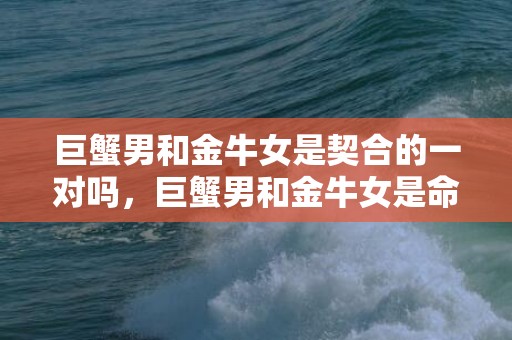 巨蟹男和金牛女是契合的一对吗，巨蟹男和金牛女是命